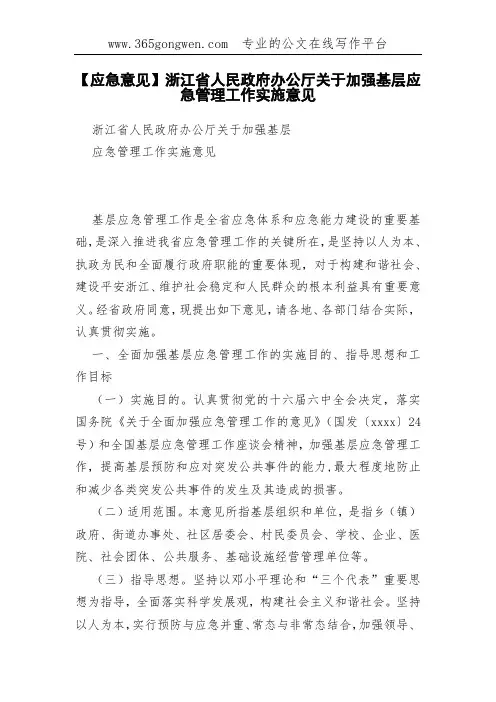 www.365gongwen.com 专业的公文在线写作平台

【应急意见】浙江省人民政府办公厅关于加强基层应急管理工作实施意见

浙江省人民政府办公厅关于加强基层

应急管理工作实施意见

基层应急管理工作是全省应急体系和应急能力建设的重要基础，是深入推进我省应急管理工作的关键所在，是坚持以人为本、执政为民和全面履行政府职能的重要体现，对于构建和谐社会、建设平安浙江、维护社会稳定和人民群众的根本利益具有重要意义。经省政府同意，现提出如下意见，请各地、各部门结合实际，认真贯彻实施。

一、全面加强基层应急管理工作的实施目的、指导思想和工作目标

（一）实施目的。认真贯彻党的十六届六中全会决定，落实国务院《关于全面加强应急管理工作的意见》（国发〔xxxx〕24号）和全国基层应急管理工作座谈会精神，加强基层应急管理工作，提高基层预防和应对突发公共事件的能力，最大程度地防止和减少各类突发公共事件的发生及其造成的损害。

（二）适用范围。本意见所指基层组织和单位，是指乡（镇）政府、街道办事处、社区居委会、村民委员会、学校、企业、医院、社会团体、公共服务、基础设施经营管理单位等。

（三）指导思想。坚持以邓小平理论和“三个代表”重要思想为指导，全面落实科学发展观，构建社会主义和谐社会。坚持以人为本，实行预防与应急并重、常态与非常态结合，加强领导、